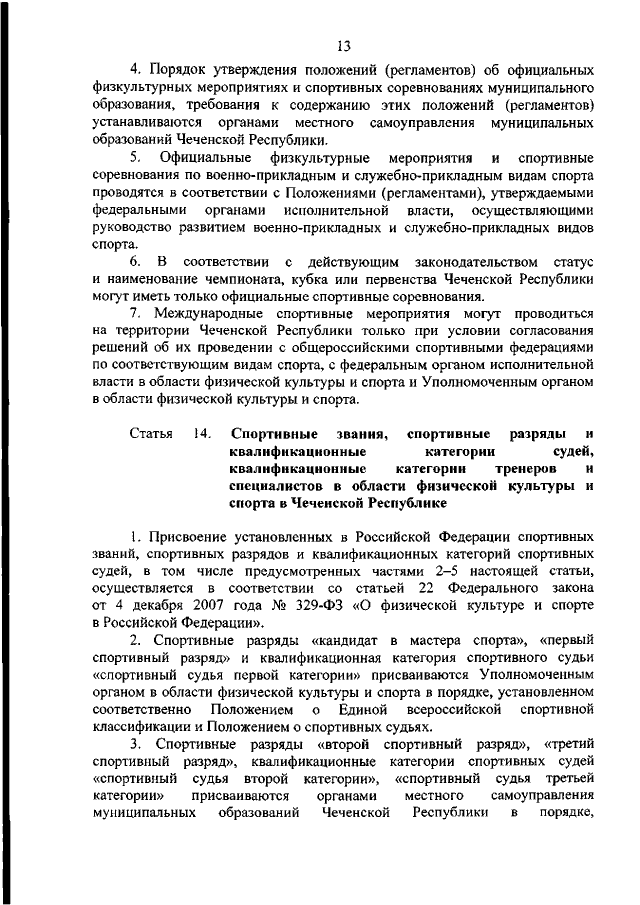 13

4. Порядок утверждения положений (регламентов) об официальных физкультурных мероприятиях и спортивных соревнованиях муниципального образования, требования к содержанию этих положений (регламентов) устанавливаются органами местного самоуправления муниципальных образований Чеченской Республики.

5. Официальные физкультурные мероприятия и спортивные соревнования по военно-прикладным и служебно-прикладным видам спорта проводятся в соответствии с Положениями (регламентами), утверждаемыми федеральными органами исполнительной власти, осуществляющими руководство развитием военно-прикладных и служебно-прикладных видов спорта.

6. В соответствии с действующим законодательством статус и наименование чемпионата, кубка или первенства Чеченской Республики могут иметь только официальные спортивные соревнования.

7. Международные спортивные мероприятия могут проводиться на территории Чеченской Республики только при условии согласования решений об их проведении с общероссийскими спортивными федерациями по соответствующим видам спорта, с федеральным органом исполнительной власти в области физической культуры и спорта и Уполномоченным органом в области физической культуры и спорта.

Статья 14. Спортивные звания, спортивные разряды и квалификационные категории судей, квалификационные категории тренеров и специалистов в области физической культуры и спорта в Чеченской Республике

1. Присвоение установленных в Российской Федерации спортивных званий, спортивных разрядов и квалификационных категорий спортивных судей, в том числе предусмотренных частями 2–5 настоящей статьи, осуществляется в соответствии со статьей 22 Федерального закона от 4 декабря 2007 года № 329-ФЗ «О физической культуре и спорте в Российской Федерации».

2. Спортивные разряды «кандидат в мастера спорта», «первый спортивный разряд» и квалификационная категория спортивного судьи «спортивный судья первой категории» присваиваются Уполномоченным органом в области физической культуры и спорта в порядке, установленном соответственно Положением о Единой всероссийской спортивной классификации и Положением о спортивных судьях.

3. Спортивные разряды «второй спортивный разряд», «третий спортивный разряд», квалификационные категории спортивных судей «спортивный судья второй категории», «спортивный судья третьей категории» присваиваются органами местного самоуправления муниципальных образований Чеченской Республики в порядке,